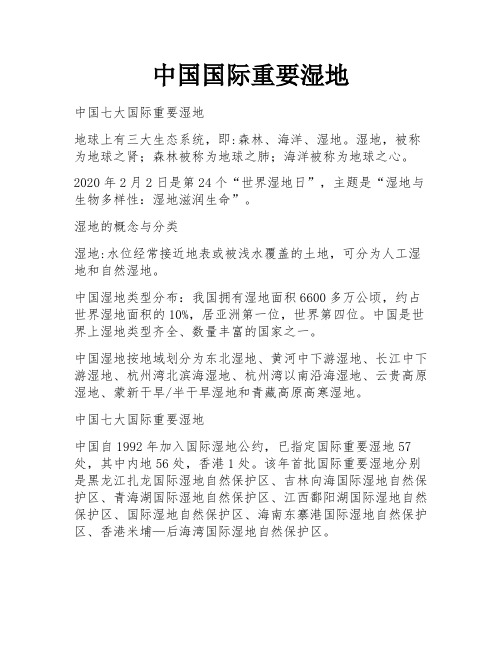 中国国际重要湿地

中国七大国际重要湿地

地球上有三大生态系统，即:森林、海洋、湿地。湿地，被称为地球之肾；森林被称为地球之肺；海洋被称为地球之心。

2020 年 2 月 2 日是第 24 个“世界湿地日”，主题是“湿地与生物多样性：湿地滋润生命”。

湿地的概念与分类

湿地:水位经常接近地表或被浅水覆盖的土地，可分为人工湿地和自然湿地。

中国湿地类型分布：我国拥有湿地面积 6600 多万公顷，约占世界湿地面积的 10%，居亚洲第一位，世界第四位。中国是世界上湿地类型齐全、数量丰富的国家之一。

中国湿地按地域划分为东北湿地、黄河中下游湿地、长江中下游湿地、杭州湾北滨海湿地、杭州湾以南沿海湿地、云贵高原湿地、蒙新干旱/半干旱湿地和青藏高原高寒湿地。

中国七大国际重要湿地

中国自 1992 年加入国际湿地公约，已指定国际重要湿地 57 处，其中内地 56 处，香港 1 处。该年首批国际重要湿地分别是黑龙江扎龙国际湿地自然保护区、吉林向海国际湿地自然保护区、青海湖国际湿地自然保护区、江西鄱阳湖国际湿地自然保护区、国际湿地自然保护区、海南东寨港国际湿地自然保护区、香港米埔—后海湾国际湿地自然保护区。